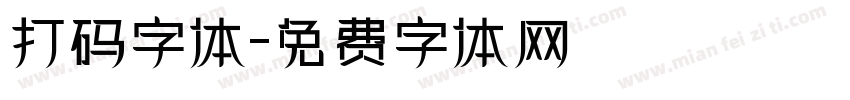 打码字体-免费字体网

www.mian fei zi ti.com